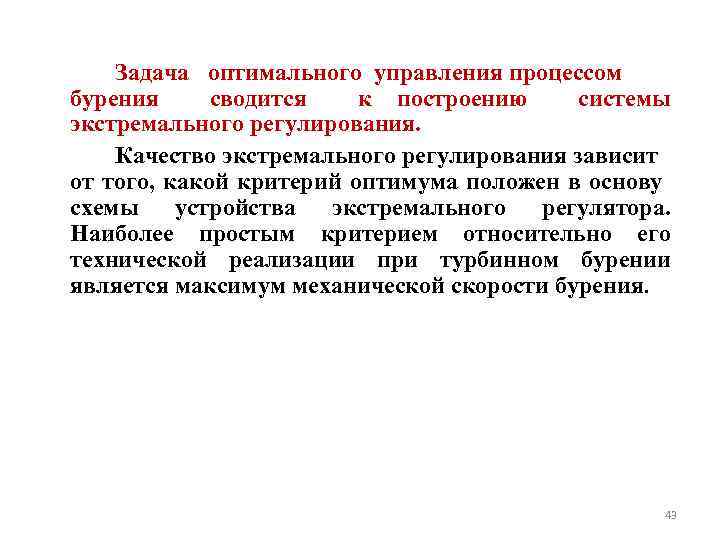 Задача оптимального управления процессом бурения сводится к построению системы экстремального регулирования.

Качество экстремального регулирования зависит от того, какой критерий оптимума положен в основу схемы устройства экстремального регулятора. Наиболее простым критерием относительно его технической реализации при турбинном бурении является максимум механической скорости бурения.

43